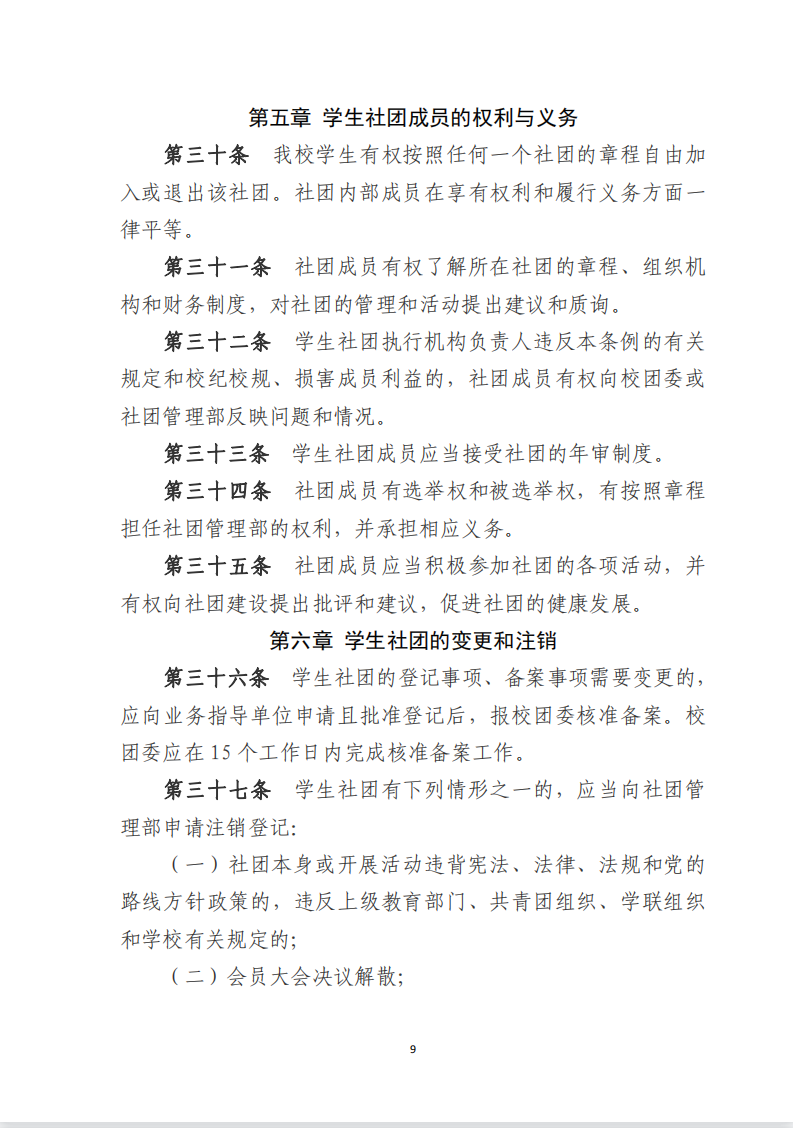 第五章 学生社团成员的权利与义务

第三十条 我校学生有权按照任何一个社团的章程自由加入或退出该社团。社团内部成员在享有权利和履行义务方面一律平等。

第三十一条 社团成员有权了解所在社团的章程、组织机构和财务制度，对社团的管理和活动提出建议和质询。

第三十二条 学生社团执行机构负责人违反本条例的有关规定和校纪校规、损害成员利益的，社团成员有权向校团委或社团管理部反映问题和情况。

第三十三条 学生社团成员应当接受社团的年审制度。

第三十四条 社团成员有选举权和被选举权，有按照章程担任社团管理部的权利，并承担相应义务。

第三十五条 社团成员应当积极参加社团的各项活动，并有权向社团建设提出批评和建议，促进社团的健康发展。

第六章 学生社团的变更和注销

第三十六条 学生社团的登记事项、备案事项需要变更的，应向业务指导单位申请且批准登记后，报校团委核准备案。校团委应在 15 个工作日内完成核准备案工作。

第三十七条 学生社团有下列情形之一的，应当向社团管理部申请注销登记:

（一）社团本身或开展活动违背宪法、法律、法规和党的路线方针政策的，违反上级教育部门、共青团组织、学联组织和学校有关规定的;

（二）会员大会决议解散;

9